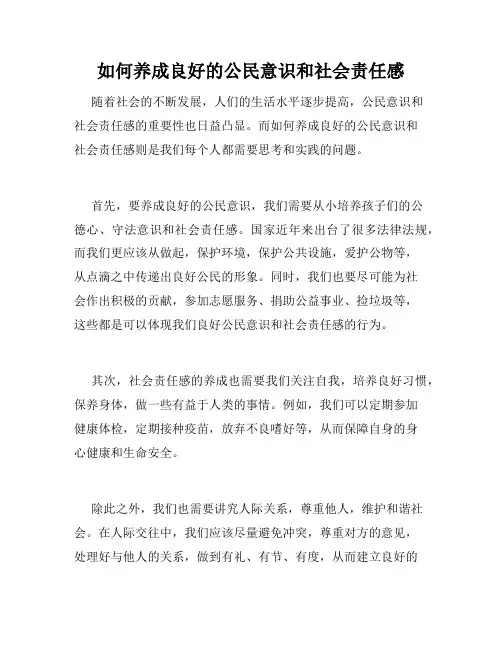 如何养成良好的公民意识和社会责任感

随着社会的不断发展，人们的生活水平逐步提高，公民意识和社会责任感的重要性也日益凸显。而如何养成良好的公民意识和社会责任感则是我们每个人都需要思考和实践的问题。

首先，要养成良好的公民意识，我们需要从小培养孩子们的公德心、守法意识和社会责任感。国家近年来出台了很多法律法规，而我们更应该从做起，保护环境，保护公共设施，爱护公物等，从点滴之中传递出良好公民的形象。同时，我们也要尽可能为社会作出积极的贡献，参加志愿服务、捐助公益事业、捡垃圾等，这些都是可以体现我们良好公民意识和社会责任感的行为。

其次，社会责任感的养成也需要我们关注自我，培养良好习惯，保养身体，做一些有益于人类的事情。例如，我们可以定期参加健康体检，定期接种疫苗，放弃不良嗜好等，从而保障自身的身心健康和生命安全。

除此之外，我们也需要讲究人际关系，尊重他人，维护和谐社会。在人际交往中，我们应该尽量避免冲突，尊重对方的意见，处理好与他人的关系，做到有礼、有节、有度，从而建立良好的